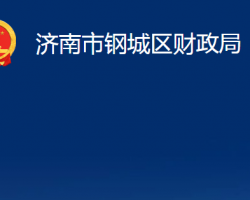 济南市钢城区财政局